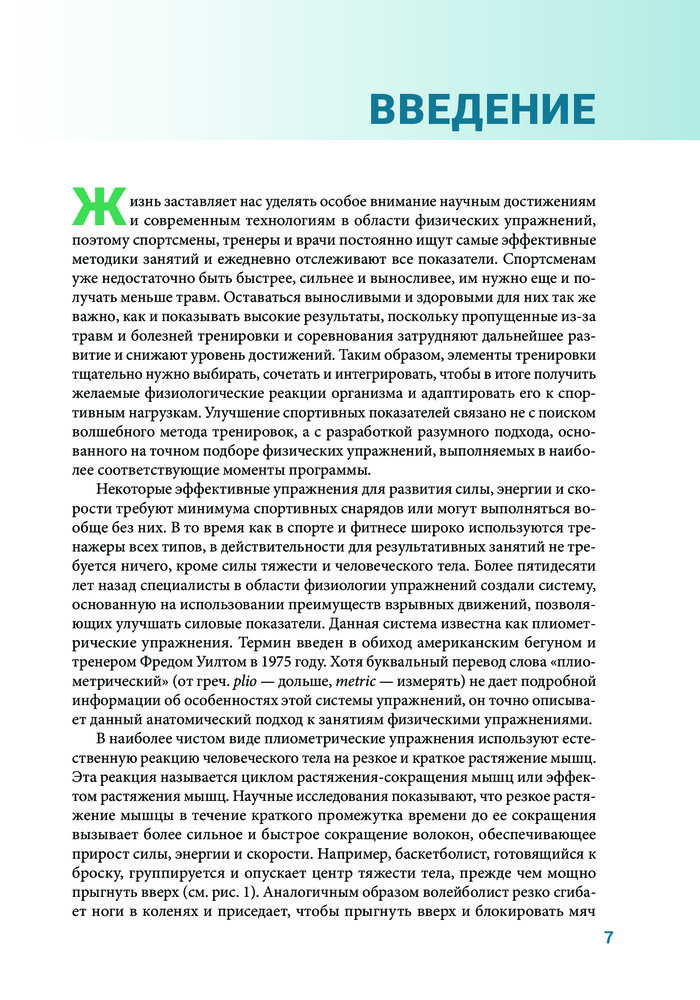 ВВЕДЕНИЕ

Жизнь заставляет нас уделять особое внимание научным достижениям и современным технологиям в области физических упражнений, поэтому спортсмены, тренеры и врачи постоянно ищут самые эффективные методики занятий и ежедневно отслеживают все показатели. Спортсменам уже недостаточно быть быстрее, сильнее и выносливее, им нужно еще и получать меньше травм. Оставаться выносливыми и здоровыми для них так же важно, как и показывать высокие результаты, поскольку пропущенные из-за травм и болезней тренировки и соревнования затрудняют дальнейшее развитие и снижают уровень достижений. Таким образом, элементы тренировки тщательно нужно выбирать, сочетать и интегрировать, чтобы в итоге получить желаемые физиологические реакции организма и адаптировать его к спортивным нагрузкам. Улучшение спортивных показателей связано не с поиском волшебного метода тренировок, а с разработкой разумного подхода, основанного на точном подборе физических упражнений, выполняемых в наиболее соответствующие моменты программы.

Некоторые эффективные упражнения для развития силы, энергии и скорости требуют минимума спортивных снарядов или могут выполняться вообще без них. В то время как в спорте и фитнесе широко используются тренажеры всех типов, в действительности для результативных занятий не требуется ничего, кроме силы тяжести и человеческого тела. Более пятидесяти лет назад специалисты в области физиологии упражнений создали систему, основанную на использовании преимуществ взрывных движений, позволяющих улучшать силовые показатели. Данная система известна как плиометрические упражнения. Термин введен в обиход американским бегуном и тренером Фредом Уилтом в 1975 году. Хотя буквальный перевод слова «плиометрический» (от греч. plio — дольше, metric — измерять) не дает подробной информации об особенностях этой системы упражнений, он точно описывает данный анатомический подход к занятиям физическими упражнениями.

В наиболее чистом виде плиометрические упражнения используют естественную реакцию человеческого тела на резкое и краткое растяжение мышц. Эта реакция называется циклом растяжения-сокращения мышц или эффектом растяжения мышц. Научные исследования показывают, что резкое растяжение мышцы в течение краткого промежутка времени до ее сокращения вызывает более сильное и быстрое сокращение волокон, обеспечивающее прирост силы, энергии и скорости. Например, баскетболист, готовящийся к броску, группируется и опускает центр тяжести тела, прежде чем мощно прыгнуть вверх (см. рис. 1). Аналогичным образом волейболист резко сгибает ноги в коленях и приседает, чтобы прыгнуть вверх и блокировать мяч

7